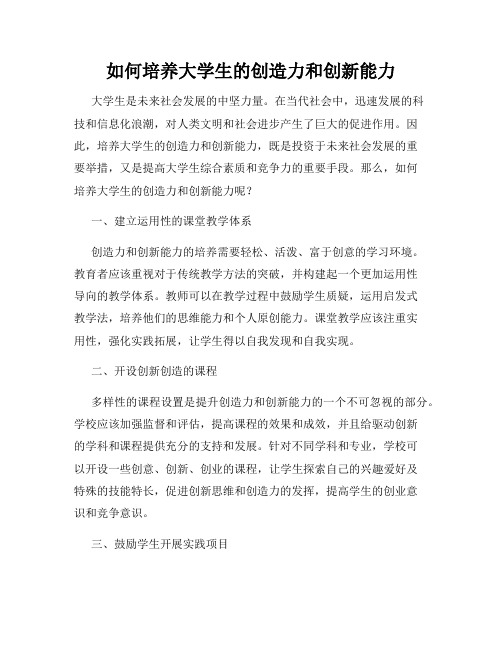 如何培养大学生的创造力和创新能力

大学生是未来社会发展的中坚力量。在当代社会中，迅速发展的科技和信息化浪潮，对人类文明和社会进步产生了巨大的促进作用。因此，培养大学生的创造力和创新能力，既是投资于未来社会发展的重要举措，又是提高大学生综合素质和竞争力的重要手段。那么，如何培养大学生的创造力和创新能力呢？

一、建立运用性的课堂教学体系

创造力和创新能力的培养需要轻松、活泼、富于创意的学习环境。教育者应该重视对于传统教学方法的突破，并构建起一个更加运用性导向的教学体系。教师可以在教学过程中鼓励学生质疑，运用启发式教学法，培养他们的思维能力和个人原创能力。课堂教学应该注重实用性，强化实践拓展，让学生得以自我发现和自我实现。

二、开设创新创造的课程

多样性的课程设置是提升创造力和创新能力的一个不可忽视的部分。学校应该加强监督和评估，提高课程的效果和成效，并且给驱动创新的学科和课程提供充分的支持和发展。针对不同学科和专业，学校可以开设一些创意、创新、创业的课程，让学生探索自己的兴趣爱好及特殊的技能特长，促进创新思维和创造力的发挥，提高学生的创业意识和竞争意识。

三、鼓励学生开展实践项目